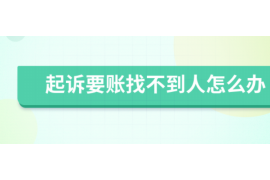 起诉要账找不到人怎么办